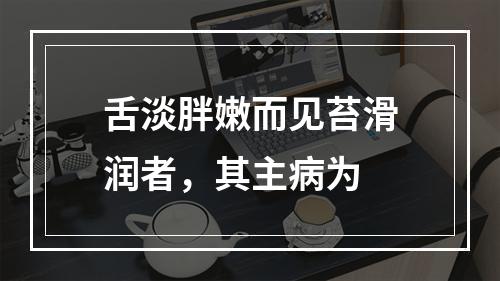 舌淡胖嫩而见苔滑润者，其主病为